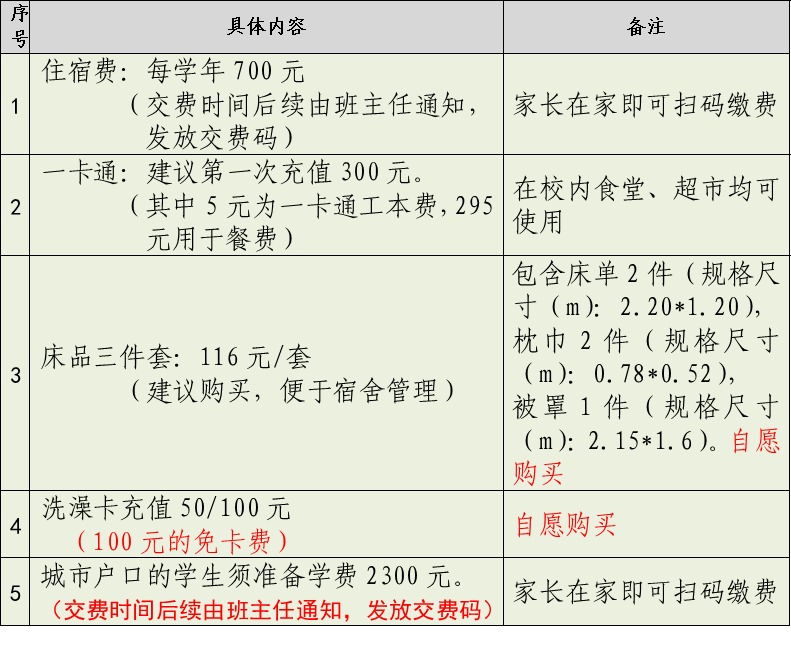 | 序号 | 具体内容 | 备注 |
|---|---|---|
| 1 | 住宿费：每学年 700 元（交费时间后续由班主任通知，发放交费码） | 家长在家即可扫码缴费 |
| 2 | 一卡通：建议第一次充值 300 元。（其中 5 元为一卡通工本费，295 元用于餐费） | 在校内食堂、超市均可使用 |
| 3 | 床品三件套：116 元/套（建议购买，便于宿舍管理） | 包含床单 2 件（规格尺寸（m）：2.20*1.20），枕巾 2 件（规格尺寸（m）：0.78*0.52），被罩 1 件（规格尺寸（m）：2.15*1.6）。自愿购买 |
| 4 | 洗澡卡充值 50/100 元（100 元的免卡费） | 自愿购买 |
| 5 | 城市户口的学生须准备学费 2300 元。（交费时间后续由班主任通知，发放交费码） | 家长在家即可扫码缴费 |